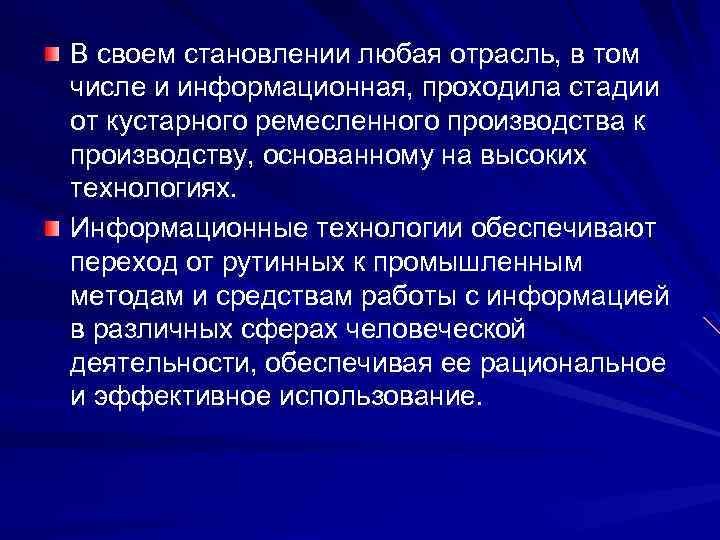 В своем становлении любая отрасль, в том числе и информационная, проходила стадии от кустарного ремесленного производства к производству, основанному на высоких технологиях.

Информационные технологии обеспечивают переход от рутинных к промышленным методам и средствам работы с информацией в различных сферах человеческой деятельности, обеспечивая ее рациональное и эффективное использование.